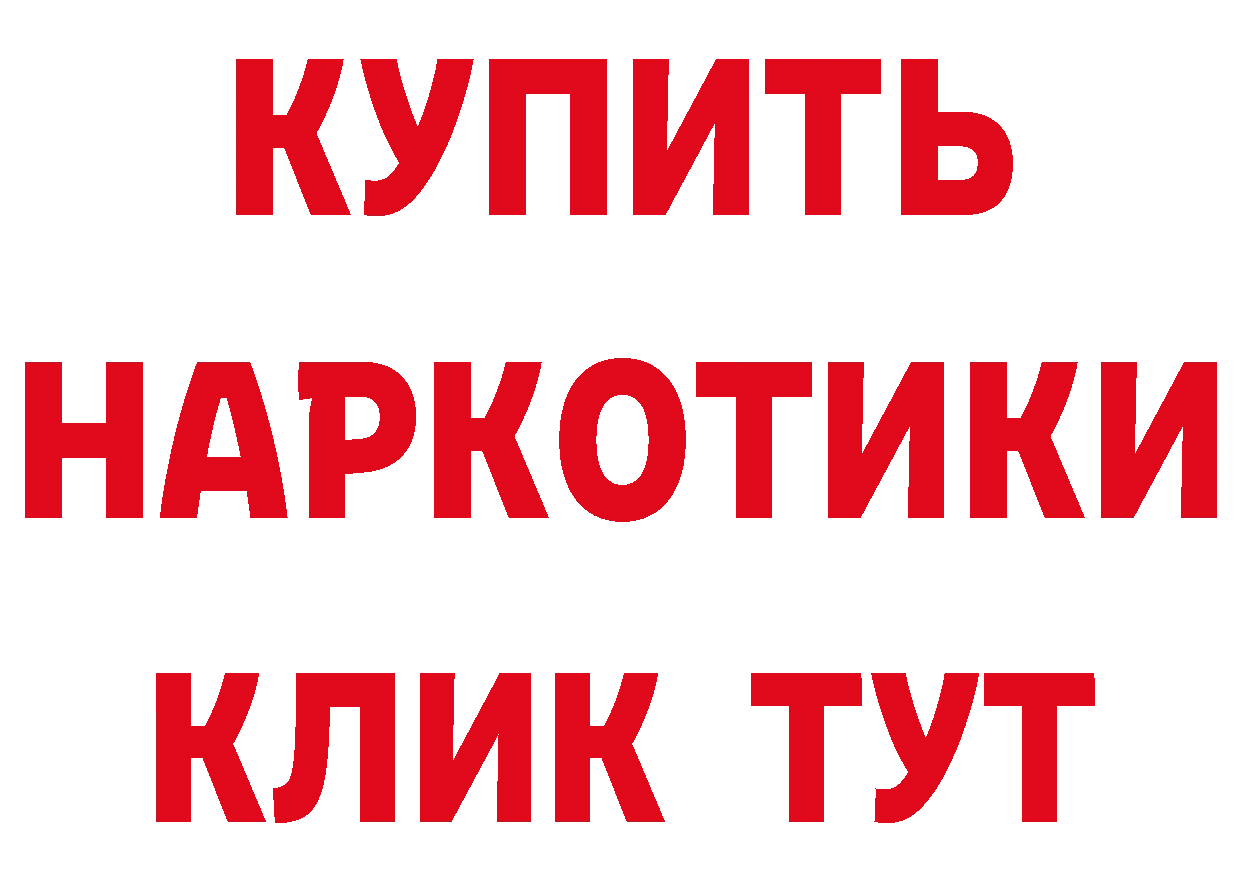 КУПИТЬ НАРКОТИКИ КЛИК ТУТ